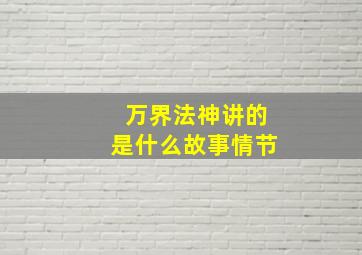 万界法神讲的
是什么故事情节